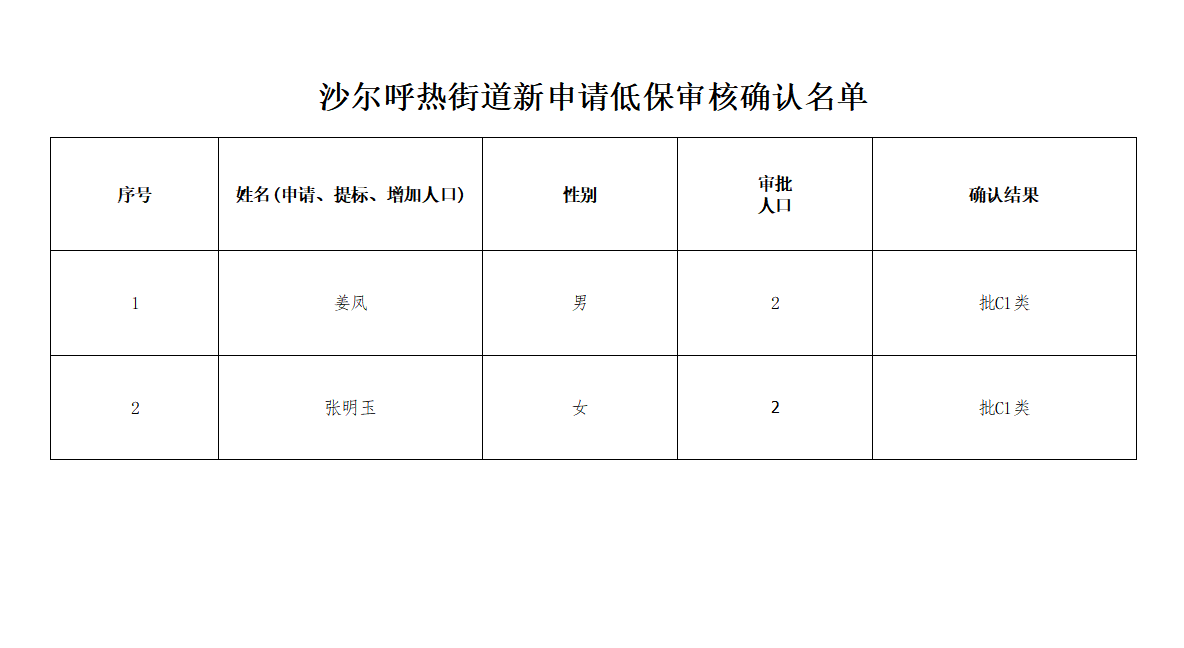 沙尔呼热街道新申请低保审核确认名单

| 序号 | 姓名(申请、提标、增加人口) | 性别 | 审批人口 | 确认结果 |
|---|---|---|---|---|
| 1 | 姜凤 | 男 | 2 | 批C1类 |
| 2 | 张明玉 | 女 | 2 | 批C1类 |